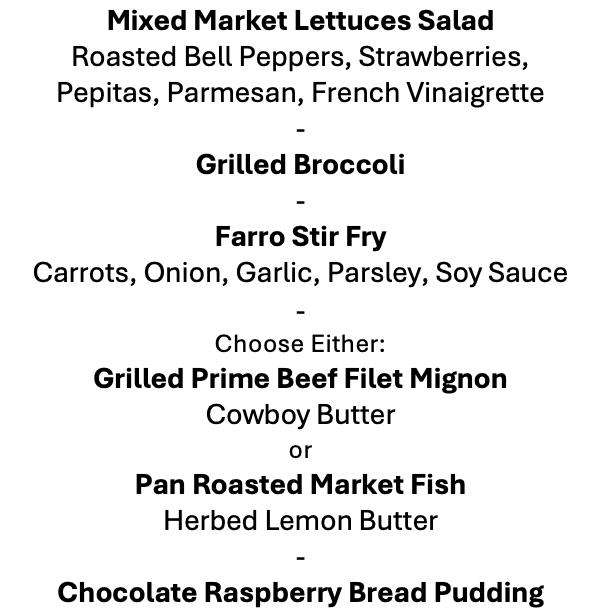 Mixed Market Lettuces Salad
Roasted Bell Peppers, Strawberries, Pepitas, Parmesan, French Vinaigrette

-

Grilled Broccoli

-

Farro Stir Fry
Carrots, Onion, Garlic, Parsley, Soy Sauce

-

Choose Either:
Grilled Prime Beef Filet Mignon
Cowboy Butter
or
Pan Roasted Market Fish
Herbed Lemon Butter

-

Chocolate Raspberry Bread Pudding